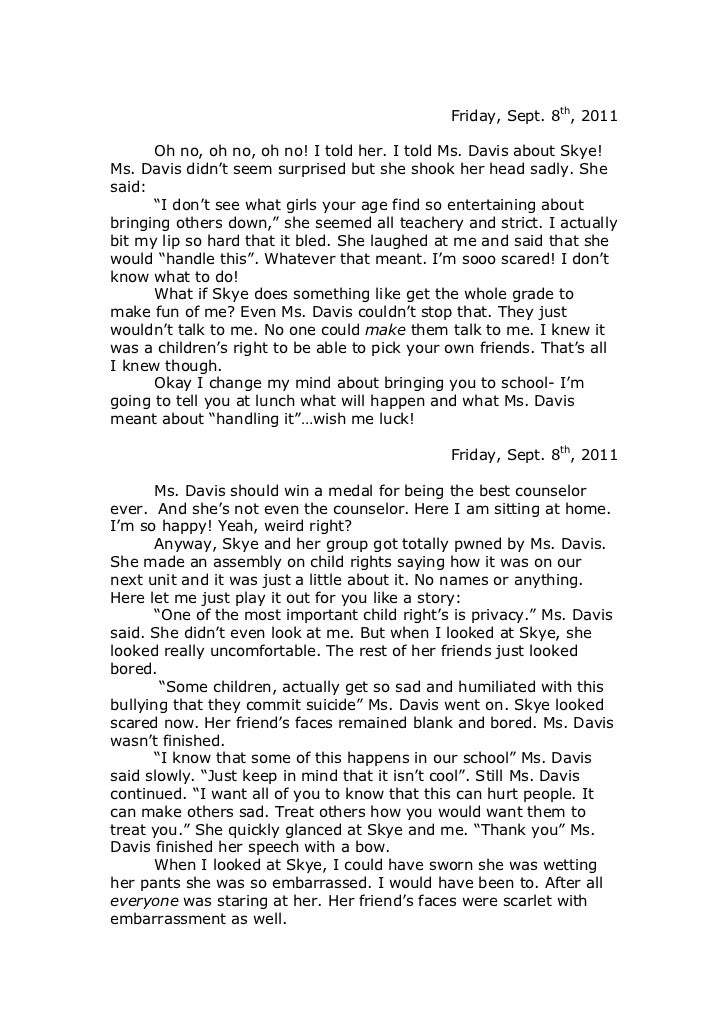 Friday, Sept. 8$^{th}$, 2011

Oh no, oh no, oh no! I told her. I told Ms. Davis about Skye! Ms. Davis didn't seem surprised but she shook her head sadly. She said:

"I don't see what girls your age find so entertaining about bringing others down," she seemed all teachery and strict. I actually bit my lip so hard that it bled. She laughed at me and said that she would "handle this". Whatever that meant. I'm sooo scared! I don't know what to do!

What if Skye does something like get the whole grade to make fun of me? Even Ms. Davis couldn't stop that. They just wouldn't talk to me. No one could make them talk to me. I knew it was a children's right to be able to pick your own friends. That's all I knew though.

Okay I change my mind about bringing you to school- I'm going to tell you at lunch what will happen and what Ms. Davis meant about "handling it"…wish me luck!

Friday, Sept. 8$^{th}$, 2011

Ms. Davis should win a medal for being the best counselor ever. And she's not even the counselor. Here I am sitting at home. I'm so happy! Yeah, weird right?

Anyway, Skye and her group got totally pwned by Ms. Davis. She made an assembly on child rights saying how it was on our next unit and it was just a little about it. No names or anything. Here let me just play it out for you like a story:

"One of the most important child right's is privacy." Ms. Davis said. She didn't even look at me. But when I looked at Skye, she looked really uncomfortable. The rest of her friends just looked bored.

"Some children, actually get so sad and humiliated with this bullying that they commit suicide" Ms. Davis went on. Skye looked scared now. Her friend's faces remained blank and bored. Ms. Davis wasn't finished.

"I know that some of this happens in our school" Ms. Davis said slowly. "Just keep in mind that it isn't cool". Still Ms. Davis continued. "I want all of you to know that this can hurt people. It can make others sad. Treat others how you would want them to treat you." She quickly glanced at Skye and me. "Thank you" Ms. Davis finished her speech with a bow.

When I looked at Skye, I could have sworn she was wetting her pants she was so embarrassed. I would have been to. After all everyone was staring at her. Her friend's faces were scarlet with embarrassment as well.